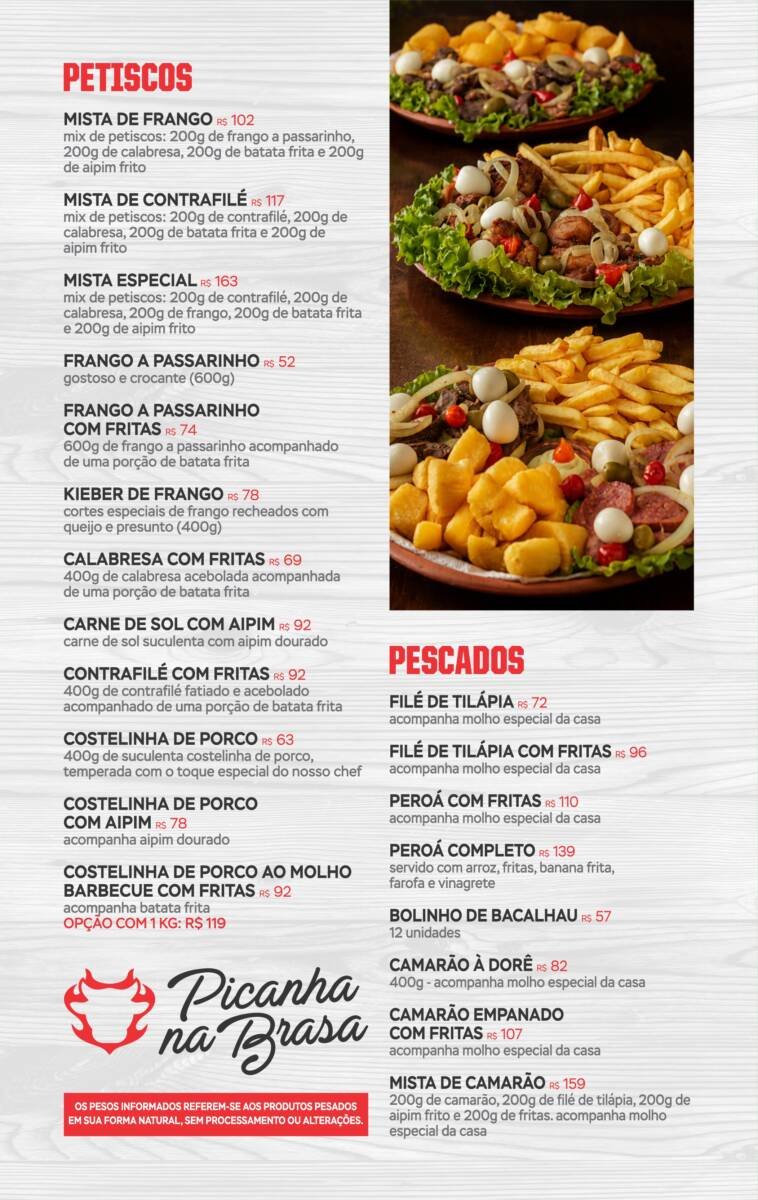 PETISCOS

MISTA DE FRANGO R$ 102
mix de petiscos: 200g de frango a passarinho, 200g de calabresa, 200g de batata frita e 200g de aipim frito

MISTA DE CONTRAFILÉ R$ 117
mix de petiscos: 200g de contrafilé, 200g de calabresa, 200g de batata frita e 200g de aipim frito

MISTA ESPECIAL R$ 163
mix de petiscos: 200g de contrafilé, 200g de calabresa, 200g de frango, 200g de batata frita e 200g de aipim frito

FRANGO A PASSARINHO R$ 52
gostoso e crocante (600g)

FRANGO A PASSARINHO COM FRITAS R$ 74
600g de frango a passarinho acompanhado de uma porção de batata frita

KIEBER DE FRANGO R$ 78
cortes especiais de frango recheados com queijo e presunto (400g)

CALABRESA COM FRITAS R$ 69
400g de calabresa acebolada acompanhada de uma porção de batata frita

CARNE DE SOL COM AIPIM R$ 92
carne de sol suculenta com aipim dourado

CONTRAFILÉ COM FRITAS R$ 92
400g de contrafilé fatiado e acebolado acompanhado de uma porção de batata frita

COSTELINHA DE PORCO R$ 63
400g de suculenta costelinha de porco, temperada com o toque especial do nosso chef

COSTELINHA DE PORCO COM AIPIM R$ 78
acompanha aipim dourado

COSTELINHA DE PORCO AO MOLHO BARBECUE COM FRITAS R$ 92
acompanha batata frita
OPÇÃO COM 1 KG: R$ 119

Picanha na Brasa

OS PESOS INFORMADOS REFEREM-SE AOS PRODUTOS PESADOS EM SUA FORMA NATURAL, SEM PROCESSAMENTO OU ALTERAÇÕES.

PESCADOS

FILÉ DE TILÁPIA R$ 72
acompanha molho especial da casa

FILÉ DE TILÁPIA COM FRITAS R$ 96
acompanha molho especial da casa

PEROÁ COM FRITAS R$ 110
acompanha molho especial da casa

PEROÁ COMPLETO R$ 139
servido com arroz, fritas, banana frita, farofa e vinagrete

BOLINHO DE BACALHAU R$ 57
12 unidades

CAMARÃO À DORÊ R$ 82
400g - acompanha molho especial da casa

CAMARÃO EMPANADO COM FRITAS R$ 107
acompanha molho especial da casa

MISTA DE CAMARÃO R$ 159
200g de camarão, 200g de filé de tilápia, 200g de aipim frito e 200g de fritas. acompanha molho especial da casa